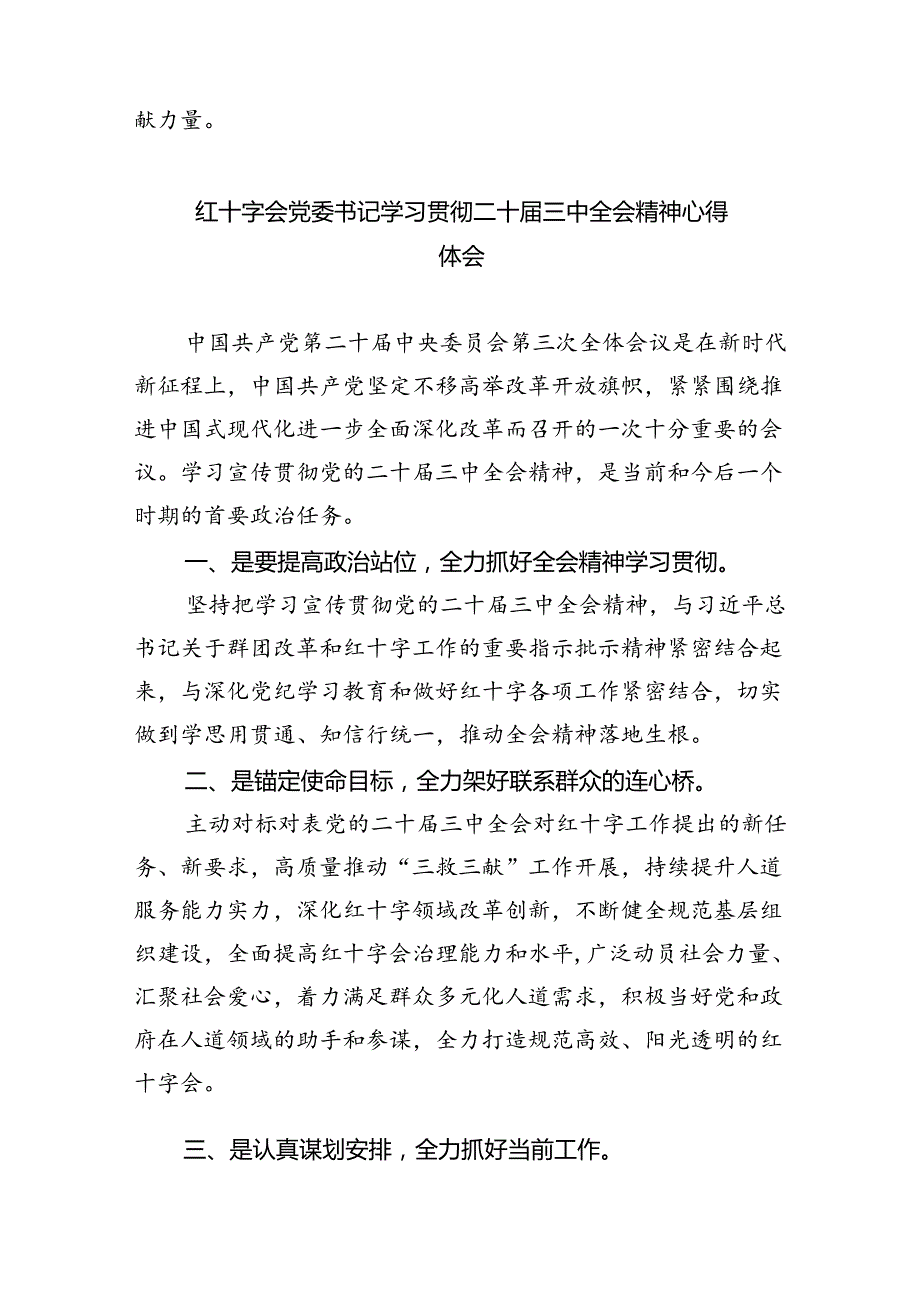 献力量。

红十字会党委书记学习贯彻二十届三中全会精神心得体会

中国共产党第二十届中央委员会第三次全体会议是在新时代新征程上，中国共产党坚定不移高举改革开放旗帜，紧紧围绕推进中国式现代化进一步全面深化改革而召开的一次十分重要的会议。学习宣传贯彻党的二十届三中全会精神，是当前和今后一个时期的首要政治任务。

一、是要提高政治站位，全力抓好全会精神学习贯彻。

坚持把学习宣传贯彻党的二十届三中全会精神，与习近平总书记关于群团改革和红十字工作的重要指示批示精神紧密结合起来，与深化党纪学习教育和做好红十字各项工作紧密结合，切实做到学思用贯通、知信行统一，推动全会精神落地生根。

二、是锚定使命目标，全力架好联系群众的连心桥。

主动对标对表党的二十届三中全会对红十字工作提出的新任务、新要求，高质量推动“三救三献”工作开展，持续提升人道服务能力实力，深化红十字领域改革创新，不断健全规范基层组织建设，全面提高红十字会治理能力和水平，广泛动员社会力量、汇聚社会爱心，着力满足群众多元化人道需求，积极当好党和政府在人道领域的助手和参谋，全力打造规范高效、阳光透明的红十字会。

三、是认真谋划安排，全力抓好当前工作。